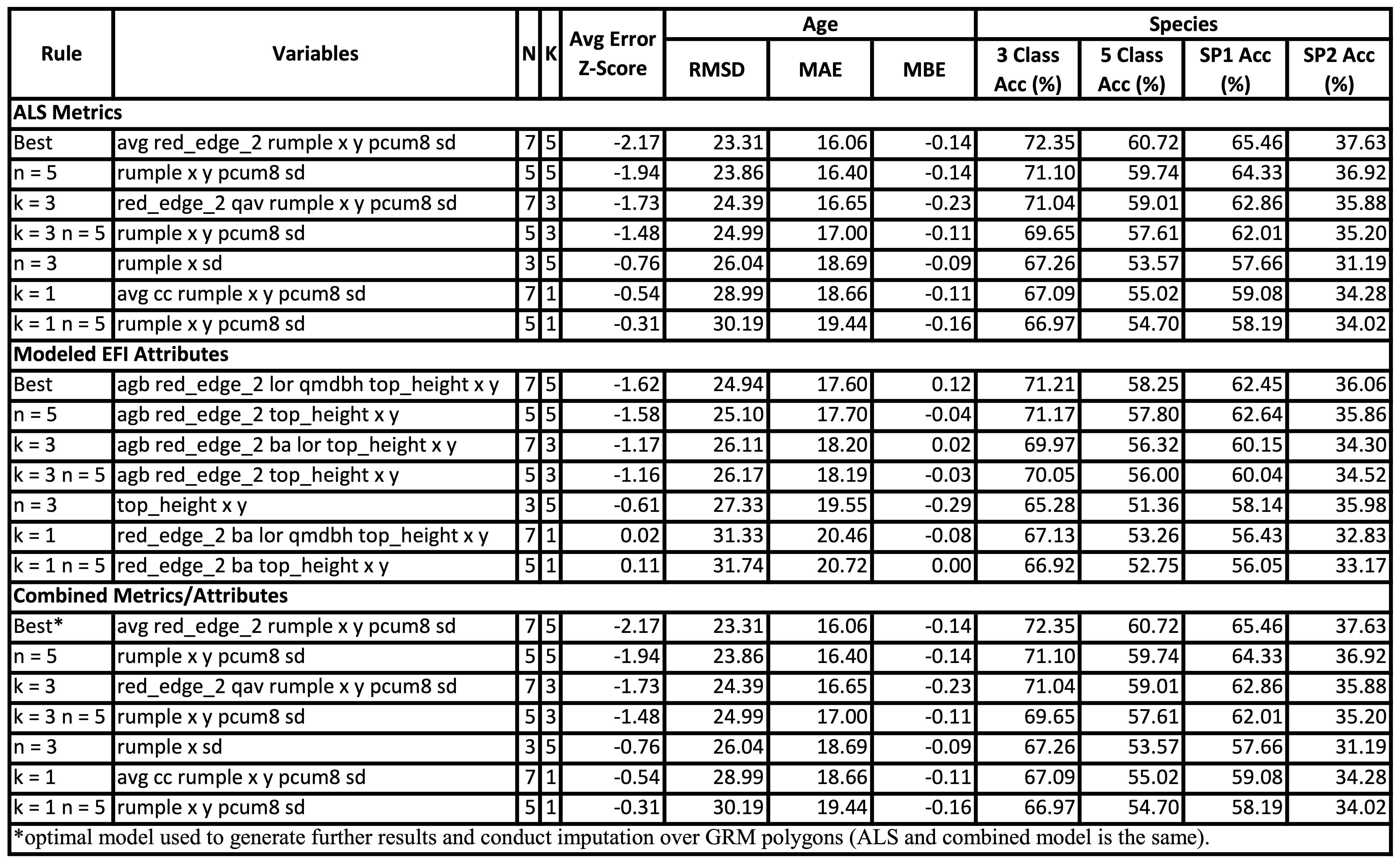 | Rule | Variables | N | K | Avg Error Z-Score | Age RMSD | Age MAE | Age MBE | Species 3 Class Acc (%) | Species 5 Class Acc (%) | Species SP1 Acc (%) | Species SP2 Acc (%) |
|---|---|---|---|---|---|---|---|---|---|---|---|
| **ALS Metrics** | | | | | | | | | | | |
| Best | avg red_edge_2 rumple x y pcum8 sd | 7 | 5 | -2.17 | 23.31 | 16.06 | -0.14 | 72.35 | 60.72 | 65.46 | 37.63 |
| n = 5 | rumple x y pcum8 sd | 5 | 5 | -1.94 | 23.86 | 16.40 | -0.14 | 71.10 | 59.74 | 64.33 | 36.92 |
| k = 3 | red_edge_2 qav rumple x y pcum8 sd | 7 | 3 | -1.73 | 24.39 | 16.65 | -0.23 | 71.04 | 59.01 | 62.86 | 35.88 |
| k = 3 n = 5 | rumple x y pcum8 sd | 5 | 3 | -1.48 | 24.99 | 17.00 | -0.11 | 69.65 | 57.61 | 62.01 | 35.20 |
| n = 3 | rumple x sd | 3 | 5 | -0.76 | 26.04 | 18.69 | -0.09 | 67.26 | 53.57 | 57.66 | 31.19 |
| k = 1 | avg cc rumple x y pcum8 sd | 7 | 1 | -0.54 | 28.99 | 18.66 | -0.11 | 67.09 | 55.02 | 59.08 | 34.28 |
| k = 1 n = 5 | rumple x y pcum8 sd | 5 | 1 | -0.31 | 30.19 | 19.44 | -0.16 | 66.97 | 54.70 | 58.19 | 34.02 |
| **Modeled EFI Attributes** | | | | | | | | | | | |
| Best | agb red_edge_2 lor qmdbh top_height x y | 7 | 5 | -1.62 | 24.94 | 17.60 | 0.12 | 71.21 | 58.25 | 62.45 | 36.06 |
| n = 5 | agb red_edge_2 top_height x y | 5 | 5 | -1.58 | 25.10 | 17.70 | -0.04 | 71.17 | 57.80 | 62.64 | 35.86 |
| k = 3 | agb red_edge_2 ba lor top_height x y | 7 | 3 | -1.17 | 26.11 | 18.20 | 0.02 | 69.97 | 56.32 | 60.15 | 34.30 |
| k = 3 n = 5 | agb red_edge_2 top_height x y | 5 | 3 | -1.16 | 26.17 | 18.19 | -0.03 | 70.05 | 56.00 | 60.04 | 34.52 |
| n = 3 | top_height x y | 3 | 5 | -0.61 | 27.33 | 19.55 | -0.29 | 65.28 | 51.36 | 58.14 | 35.98 |
| k = 1 | red_edge_2 ba lor qmdbh top_height x y | 7 | 1 | 0.02 | 31.33 | 20.46 | -0.08 | 67.13 | 53.26 | 56.43 | 32.83 |
| k = 1 n = 5 | red_edge_2 ba top_height x y | 5 | 1 | 0.11 | 31.74 | 20.72 | 0.00 | 66.92 | 52.75 | 56.05 | 33.17 |
| **Combined Metrics/Attributes** | | | | | | | | | | | |
| Best* | avg red_edge_2 rumple x y pcum8 sd | 7 | 5 | -2.17 | 23.31 | 16.06 | -0.14 | 72.35 | 60.72 | 65.46 | 37.63 |
| n = 5 | rumple x y pcum8 sd | 5 | 5 | -1.94 | 23.86 | 16.40 | -0.14 | 71.10 | 59.74 | 64.33 | 36.92 |
| k = 3 | red_edge_2 qav rumple x y pcum8 sd | 7 | 3 | -1.73 | 24.39 | 16.65 | -0.23 | 71.04 | 59.01 | 62.86 | 35.88 |
| k = 3 n = 5 | rumple x y pcum8 sd | 5 | 3 | -1.48 | 24.99 | 17.00 | -0.11 | 69.65 | 57.61 | 62.01 | 35.20 |
| n = 3 | rumple x sd | 3 | 5 | -0.76 | 26.04 | 18.69 | -0.09 | 67.26 | 53.57 | 57.66 | 31.19 |
| k = 1 | avg cc rumple x y pcum8 sd | 7 | 1 | -0.54 | 28.99 | 18.66 | -0.11 | 67.09 | 55.02 | 59.08 | 34.28 |
| k = 1 n = 5 | rumple x y pcum8 sd | 5 | 1 | -0.31 | 30.19 | 19.44 | -0.16 | 66.97 | 54.70 | 58.19 | 34.02 |

*optimal model used to generate further results and conduct imputation over GRM polygons (ALS and combined model is the same).